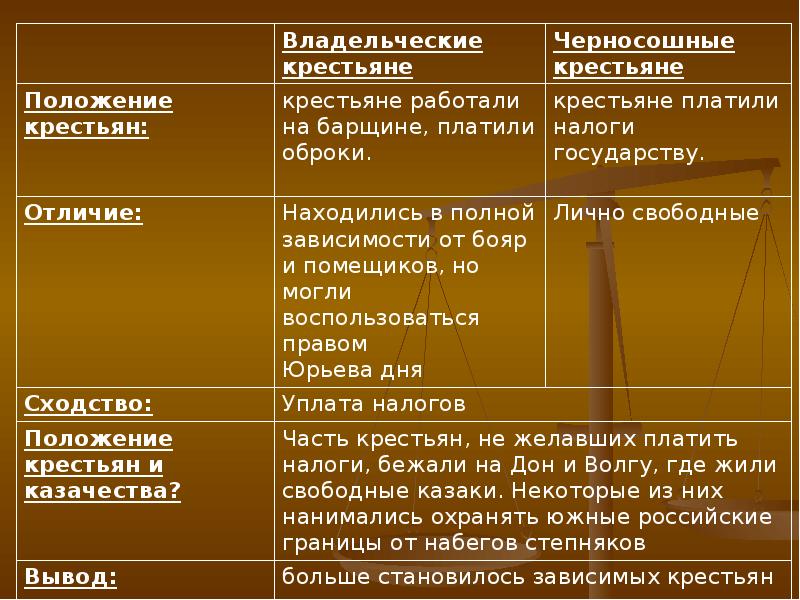 | | Владельческие крестьяне | Черносошные крестьяне |
|---|---|---|
| Положение крестьян: | крестьяне работали на барщине, платили оброки. | крестьяне платили налоги государству. |
| Отличие: | Находились в полной зависимости от бояр и помещиков, но могли воспользоваться правом Юрьева дня | Лично свободные |
| Сходство: | Уплата налогов | |
| Положение крестьян и казачества? | Часть крестьян, не желавших платить налоги, бежали на Дон и Волгу, где жили свободные казаки. Некоторые из них нанимались охранять южные российские границы от набегов степняков | |
| Вывод: | больше становилось зависимых крестьян | |